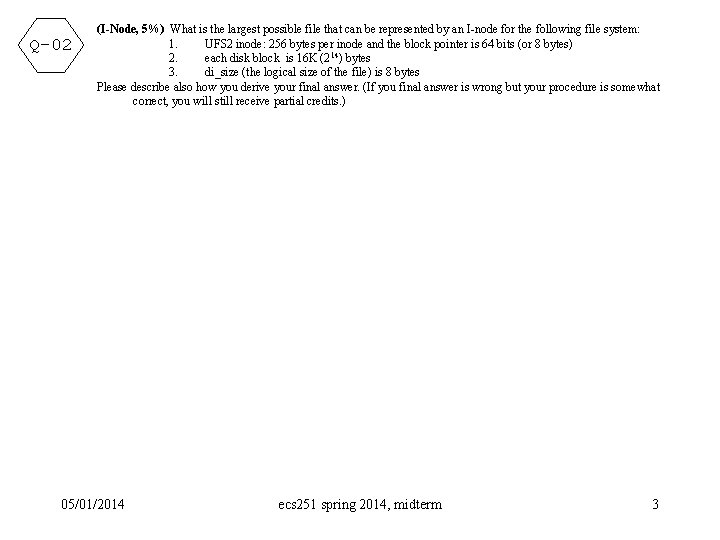 Q-02

(I-Node, 5%) What is the largest possible file that can be represented by an I-node for the following file system:

1. UFS2 inode: 256 bytes per inode and the block pointer is 64 bits (or 8 bytes)
2. each disk block is 16K ($2^{14}$) bytes
3. di_size (the logical size of the file) is 8 bytes

Please describe also how you derive your final answer. (If you final answer is wrong but your procedure is somewhat correct, you will still receive partial credits.)

05/01/2014 ecs251 spring 2014, midterm 3